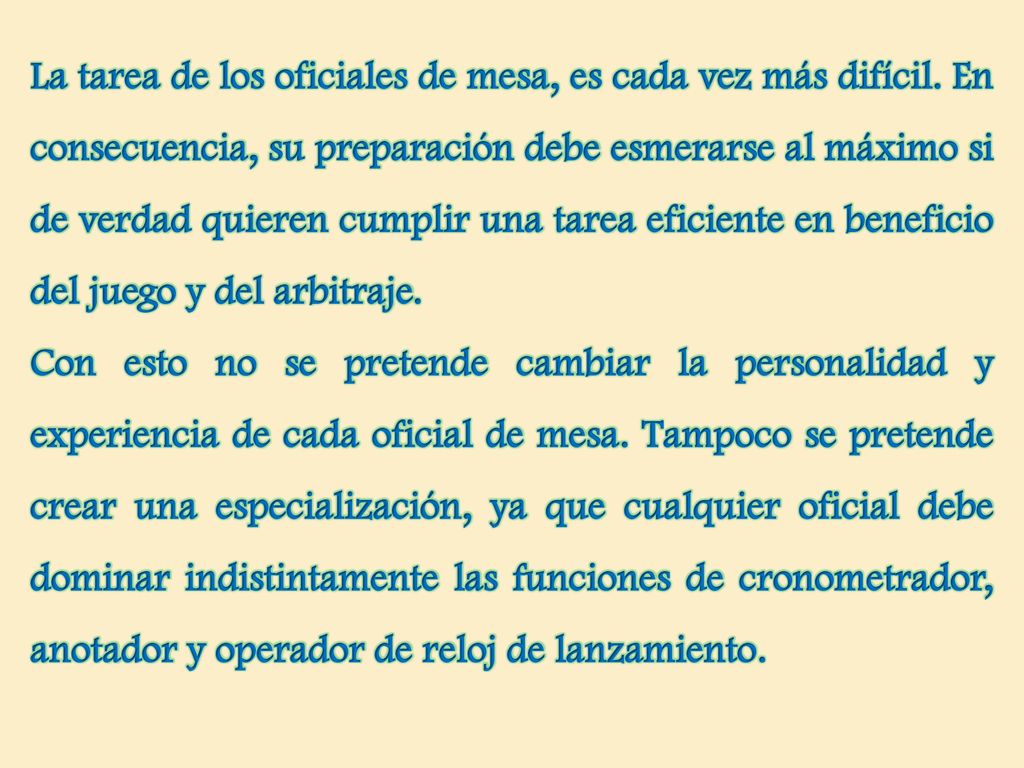 La tarea de los oficiales de mesa, es cada vez más difícil. En consecuencia, su preparación debe esmerarse al máximo si de verdad quieren cumplir una tarea eficiente en beneficio del juego y del arbitraje.
Con esto no se pretende cambiar la personalidad y experiencia de cada oficial de mesa. Tampoco se pretende crear una especialización, ya que cualquier oficial debe dominar indistintamente las funciones de cronometrador, anotador y operador de reloj de lanzamiento.